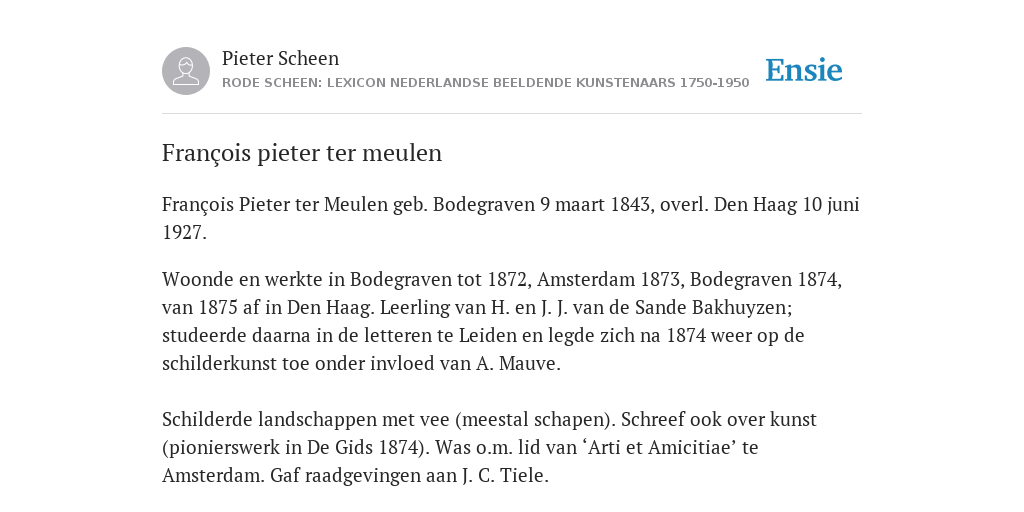 Pieter Scheen
RODE SCHEEN: LEXICON NEDERLANDSE BEELDENDE KUNSTENAARS 1750-1950

Ensie

François pieter ter meulen

François Pieter ter Meulen geb. Bodegraven 9 maart 1843, overl. Den Haag 10 juni 1927.

Woonde en werkte in Bodegraven tot 1872, Amsterdam 1873, Bodegraven 1874, van 1875 af in Den Haag. Leerling van H. en J. J. van de Sande Bakhuyzen; studeerde daarna in de letteren te Leiden en legde zich na 1874 weer op de schilderkunst toe onder invloed van A. Mauve.

Schilderde landschappen met vee (meestal schapen). Schreef ook over kunst (pionierswerk in De Gids 1874). Was o.m. lid van ‘Arti et Amicitiae’ te Amsterdam. Gaf raadgevingen aan J. C. Tiele.